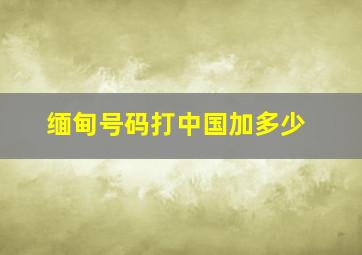 缅甸号码打中国加多少